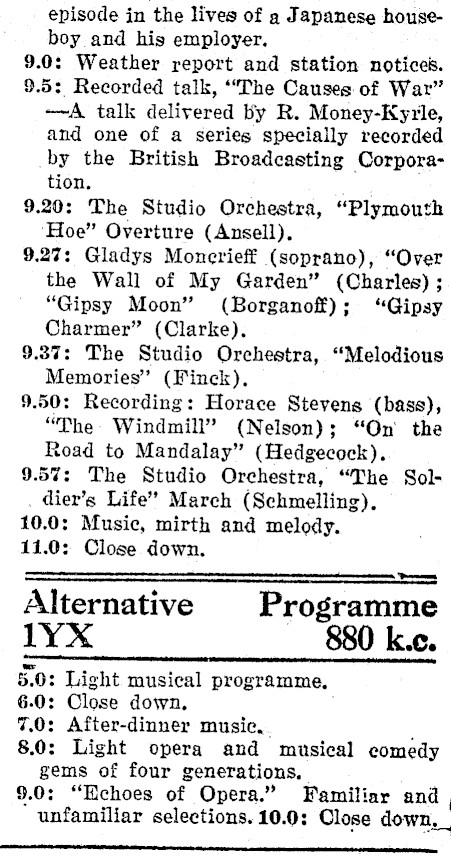 episode in the lives of a Japanese houseboy and his employer.
9.0: Weather report and station notices.
9.5: Recorded talk, "The Causes of War" —A talk delivered by R. Money-Kyrle, and one of a series specially recorded by the British Broadcasting Corporation.
9.20: The Studio Orchestra, "Plymouth Hoe" Overture (Ansell).
9.27: Gladys Moncrieff (soprano), "Over the Wall of My Garden" (Charles); "Gipsy Moon" (Borganoff); "Gipsy Charmer" (Clarke).
9.37: The Studio Orchestra, "Melodious Memories" (Finck).
9.50: Recording: Horace Stevens (bass), "The Windmill" (Nelson); "On the Road to Mandalay" (Hedgecock).
9.57: The Studio Orchestra, "The Soldier's Life" March (Schmelling).
10.0: Music, mirth and melody.
11.0: Close down.

Alternative Programme
1YX 880 k.c.

5.0: Light musical programme.
6.0: Close down.
7.0: After-dinner music.
8.0: Light opera and musical comedy gems of four generations.
9.0: "Echoes of Opera." Familiar and unfamiliar selections. 10.0: Close down.